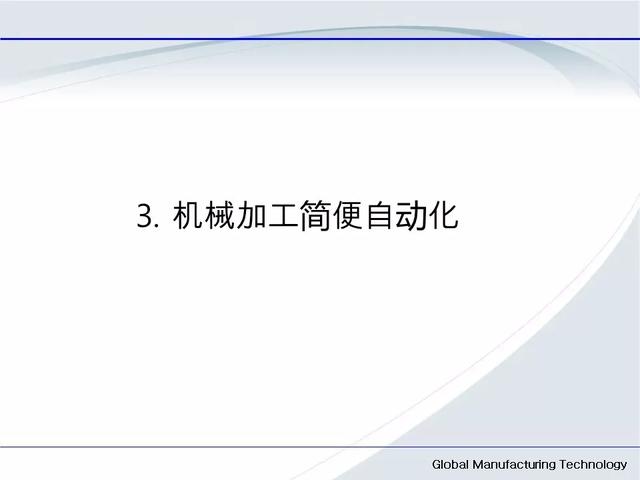 3. 机械加工简便自动化

Global Manufacturing Technology